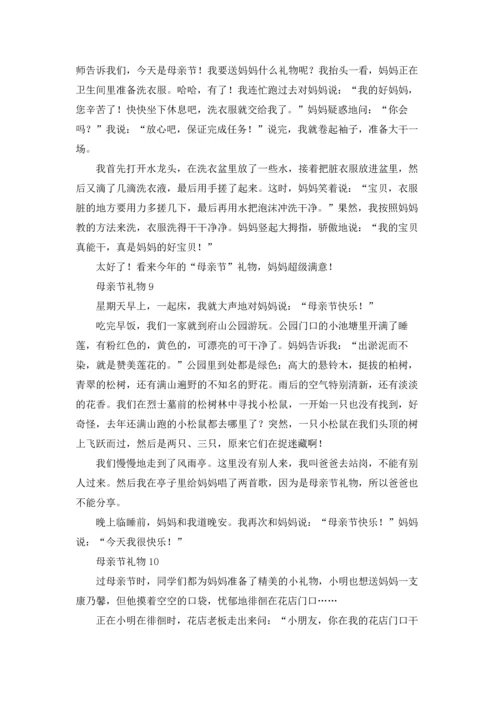 师告诉我们，今天是母亲节！我要送妈妈什么礼物呢？我抬头一看，妈妈正在卫生间里准备洗衣服。哈哈，有了！我连忙跑过去对妈妈说：“我的好妈妈，您辛苦了！快快坐下休息吧，洗衣服就交给我了。”妈妈疑惑地问：“你会吗？”我说：“放心吧，保证完成任务！”说完，我就卷起袖子，准备大干一场。

我首先打开水龙头，在洗衣盆里放了一些水，接着把脏衣服放进盆里，然后又滴了几滴洗衣液，最后用手搓了起来。这时，妈妈笑着说：“宝贝，衣服脏的地方要用力多搓几下，最后再用水把泡沫冲洗干净。”果然，我按照妈妈教的方法来洗，衣服洗得干干净净。妈妈竖起大拇指，骄傲地说：“我的宝贝真能干，真是妈妈的好宝贝！”

太好了！看来今年的“母亲节”礼物，妈妈超级满意！

母亲节礼物 9

星期天早上，一起床，我就大声地对妈妈说：“母亲节快乐！”

吃完早饭，我们一家就到府山公园游玩。公园门口的小池塘里开满了睡莲，有粉红色的，黄色的，可漂亮的可干净了。妈妈告诉我：“出淤泥而不染，就是赞美莲花的。”公园里到处都是绿色：高大的悬铃木，挺拔的柏树，青翠的松树，还有满山遍野的不知名的野花。雨后的空气特别清新，还有淡淡的花香。我们在烈士墓前的松树林中寻找小松鼠，一开始一只也没有找到，好奇怪，去年还满山跑的小松鼠都去哪里了？突然，一只小松鼠在我们头顶的树上飞跃而过，然后是两只、三只，原来它们在捉迷藏啊！

我们慢慢地走到了风雨亭。这里没有别人来，我叫爸爸去站岗，不能有别人过来。然后我在亭子里给妈妈唱了两首歌，因为是母亲节礼物，所以爸爸也不能分享。

晚上临睡前，妈妈和我道晚安。我再次和妈妈说：“母亲节快乐！”妈妈说：“今天我很快乐！”

母亲节礼物 10

过母亲节时，同学们都为妈妈准备了精美的小礼物，小明也想送妈妈一支康乃馨，但他摸着空空的口袋，忧郁地徘徊在花店门口……

正在小明在徘徊时，花店老板走出来问：“小朋友，你在我的花店门口干